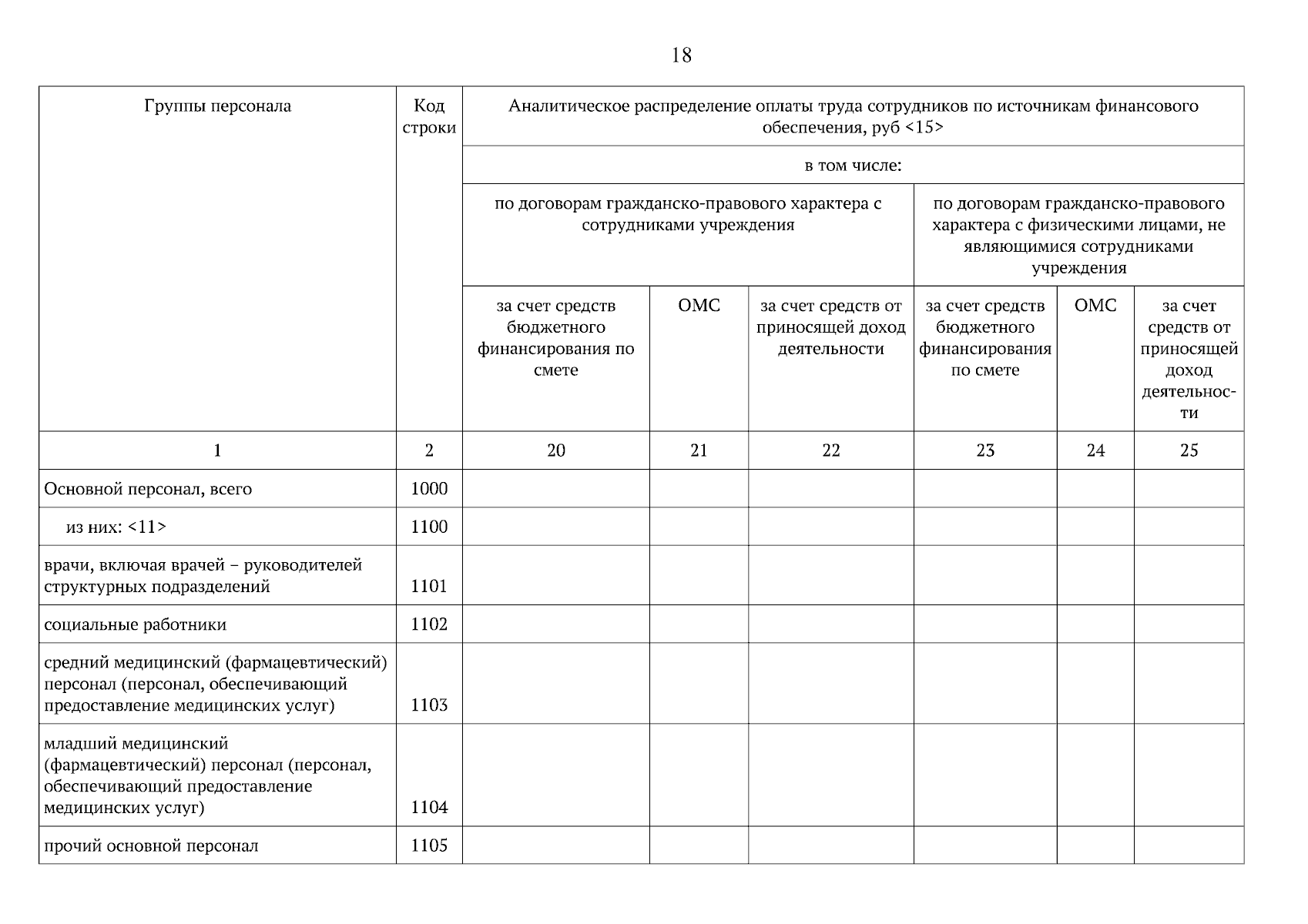 18

| Группы персонала | Код строки | Аналитическое распределение оплаты труда сотрудников по источникам финансового обеспечения, руб <15> | | | | | |
|---|---|---|---|---|---|---|---|
| | | в том числе: | | | | | |
| | | по договорам гражданско-правового характера с сотрудниками учреждения | | | по договорам гражданско-правового характера с физическими лицами, не являющимися сотрудниками учреждения | | |
| | | за счет средств бюджетного финансирования по смете | ОМС | за счет средств от приносящей доход деятельности | за счет средств бюджетного финансирования по смете | ОМС | за счет средств от приносящей доход деятельности |
| 1 | 2 | 20 | 21 | 22 | 23 | 24 | 25 |
| Основной персонал, всего | 1000 | | | | | | |
| из них: <11> | 1100 | | | | | | |
| врачи, включая врачей – руководителей структурных подразделений | 1101 | | | | | | |
| социальные работники | 1102 | | | | | | |
| средний медицинский (фармацевтический) персонал (персонал, обеспечивающий предоставление медицинских услуг) | 1103 | | | | | | |
| младший медицинский (фармацевтический) персонал (персонал, обеспечивающий предоставление медицинских услуг) | 1104 | | | | | | |
| прочий основной персонал | 1105 | | | | | | |